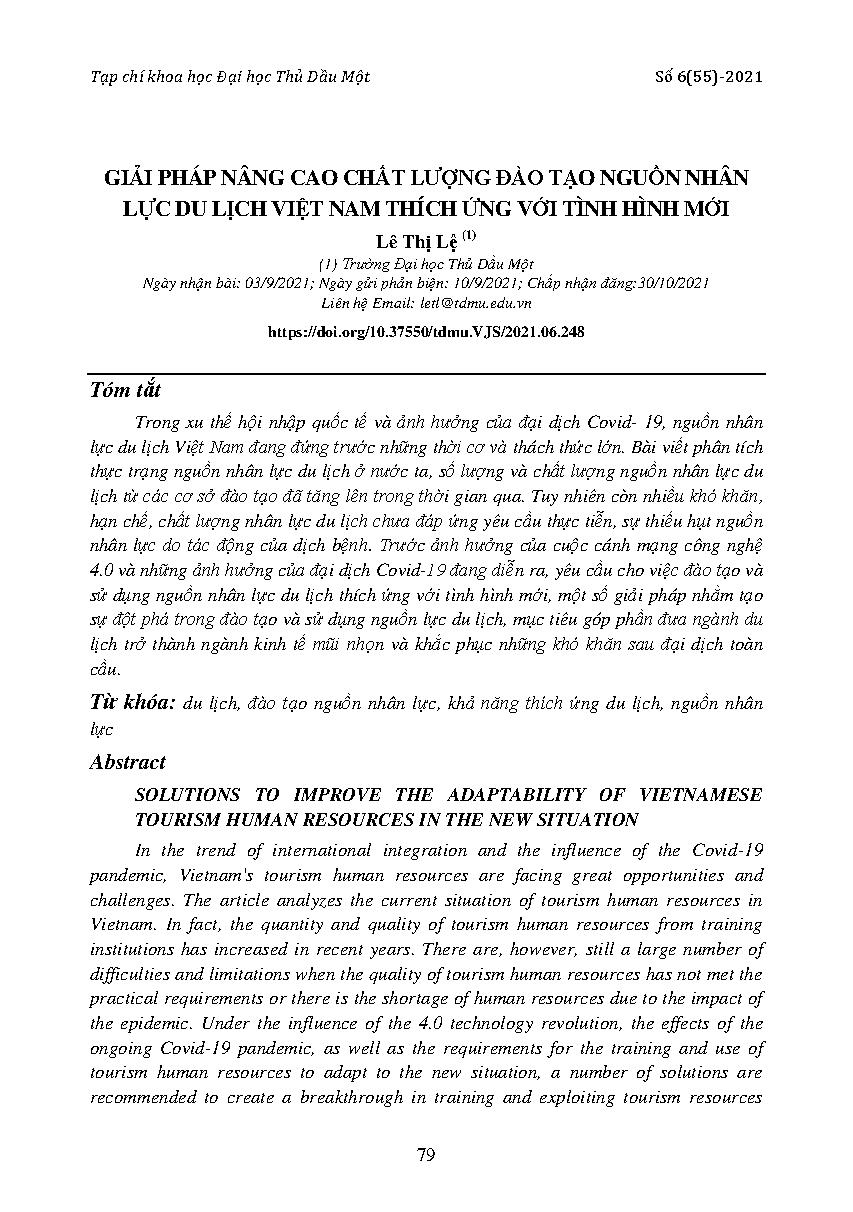 Tạp chí khoa học Đại học Thủ Dầu Một

Số 6(55)-2021

GIẢI PHÁP NÂNG CAO CHẤT LƯỢNG ĐÀO TẠO NGUỒN NHÂN LỰC DU LỊCH VIỆT NAM THÍCH ỨNG VỚI TÌNH HÌNH MỚI

Lê Thị Lệ $^{(1)}$

(1) Trường Đại học Thủ Dầu Một

Ngày nhận bài: 03/9/2021; Ngày gửi phản biện: 10/9/2021; Chấp nhận đăng:30/10/2021

Liên hệ Email: letl@tdmu.edu.vn

https://doi.org/10.37550/tdmu.VJS/2021.06.248

Tóm tắt

Trong xu thế hội nhập quốc tế và ảnh hưởng của đại dịch Covid- 19, nguồn nhân lực du lịch Việt Nam đang đứng trước những thời cơ và thách thức lớn. Bài viết phân tích thực trạng nguồn nhân lực du lịch ở nước ta, số lượng và chất lượng nguồn nhân lực du lịch từ các cơ sở đào tạo đã tăng lên trong thời gian qua. Tuy nhiên còn nhiều khó khăn, hạn chế, chất lượng nhân lực du lịch chưa đáp ứng yêu cầu thực tiễn, sự thiếu hụt nguồn nhân lực do tác động của dịch bệnh. Trước ảnh hưởng của cuộc cánh mạng công nghệ 4.0 và những ảnh hưởng của đại dịch Covid-19 đang diễn ra, yêu cầu cho việc đào tạo và sử dụng nguồn nhân lực du lịch thích ứng với tình hình mới, một số giải pháp nhằm tạo sự đột phá trong đào tạo và sử dụng nguồn lực du lịch, mục tiêu góp phần đưa ngành du lịch trở thành ngành kinh tế mũi nhọn và khắc phục những khó khăn sau đại dịch toàn cầu.

Từ khóa: du lịch, đào tạo nguồn nhân lực, khả năng thích ứng du lịch, nguồn nhân lực

Abstract

SOLUTIONS TO IMPROVE THE ADAPTABILITY OF VIETNAMESE TOURISM HUMAN RESOURCES IN THE NEW SITUATION

In the trend of international integration and the influence of the Covid-19 pandemic, Vietnam's tourism human resources are facing great opportunities and challenges. The article analyzes the current situation of tourism human resources in Vietnam. In fact, the quantity and quality of tourism human resources from training institutions has increased in recent years. There are, however, still a large number of difficulties and limitations when the quality of tourism human resources has not met the practical requirements or there is the shortage of human resources due to the impact of the epidemic. Under the influence of the 4.0 technology revolution, the effects of the ongoing Covid-19 pandemic, as well as the requirements for the training and use of tourism human resources to adapt to the new situation, a number of solutions are recommended to create a breakthrough in training and exploiting tourism resources

79